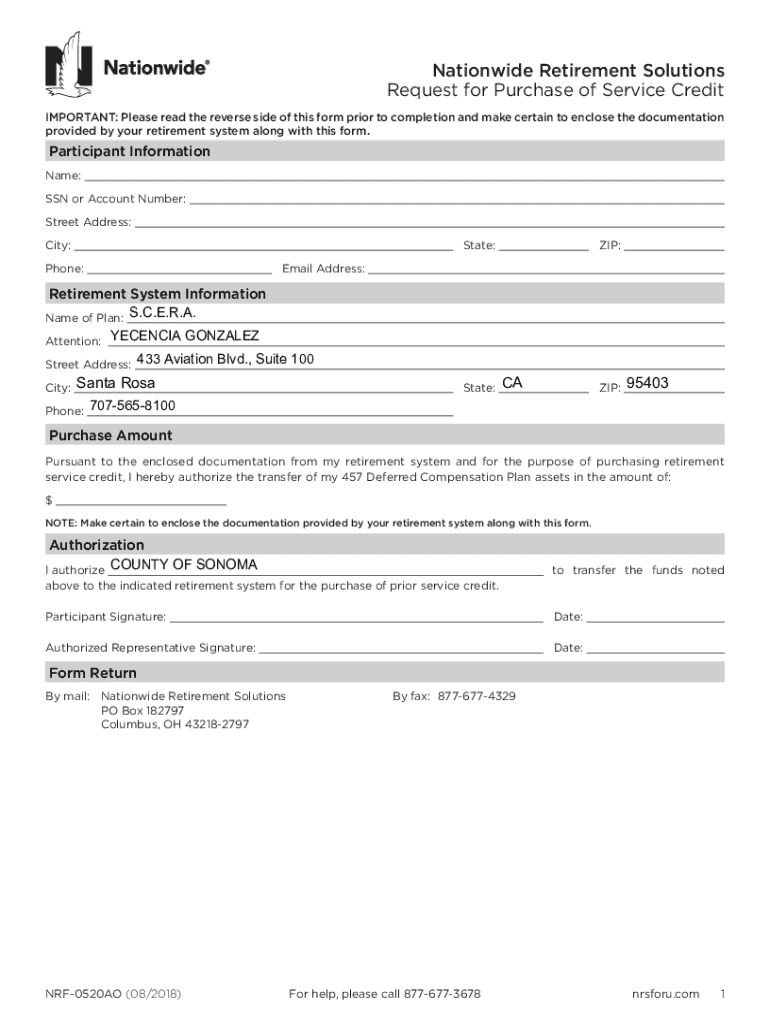 Nationwide®

Nationwide Retirement Solutions
Request for Purchase of Service Credit

IMPORTANT: Please read the reverse side of this form prior to completion and make certain to enclose the documentation provided by your retirement system along with this form.

Participant Information

Name:

SSN or Account Number:

Street Address:

City: State: ZIP:

Phone: Email Address:

Retirement System Information

Name of Plan: S.C.E.R.A.

Attention: YECENCIA GONZALEZ

Street Address: 433 Aviation Blvd., Suite 100

City: Santa Rosa State: CA ZIP: 95403

Phone: 707-565-8100

Purchase Amount

Pursuant to the enclosed documentation from my retirement system and for the purpose of purchasing retirement service credit, I hereby authorize the transfer of my 457 Deferred Compensation Plan assets in the amount of:

$

NOTE: Make certain to enclose the documentation provided by your retirement system along with this form.

Authorization

I authorize COUNTY OF SONOMA to transfer the funds noted above to the indicated retirement system for the purchase of prior service credit.

Participant Signature: Date:

Authorized Representative Signature: Date:

Form Return

By mail: Nationwide Retirement Solutions
PO Box 182797
Columbus, OH 43218-2797

By fax: 877-677-4329

NRF-0520AO (08/2018) For help, please call 877-677-3678 nrsforu.com 1